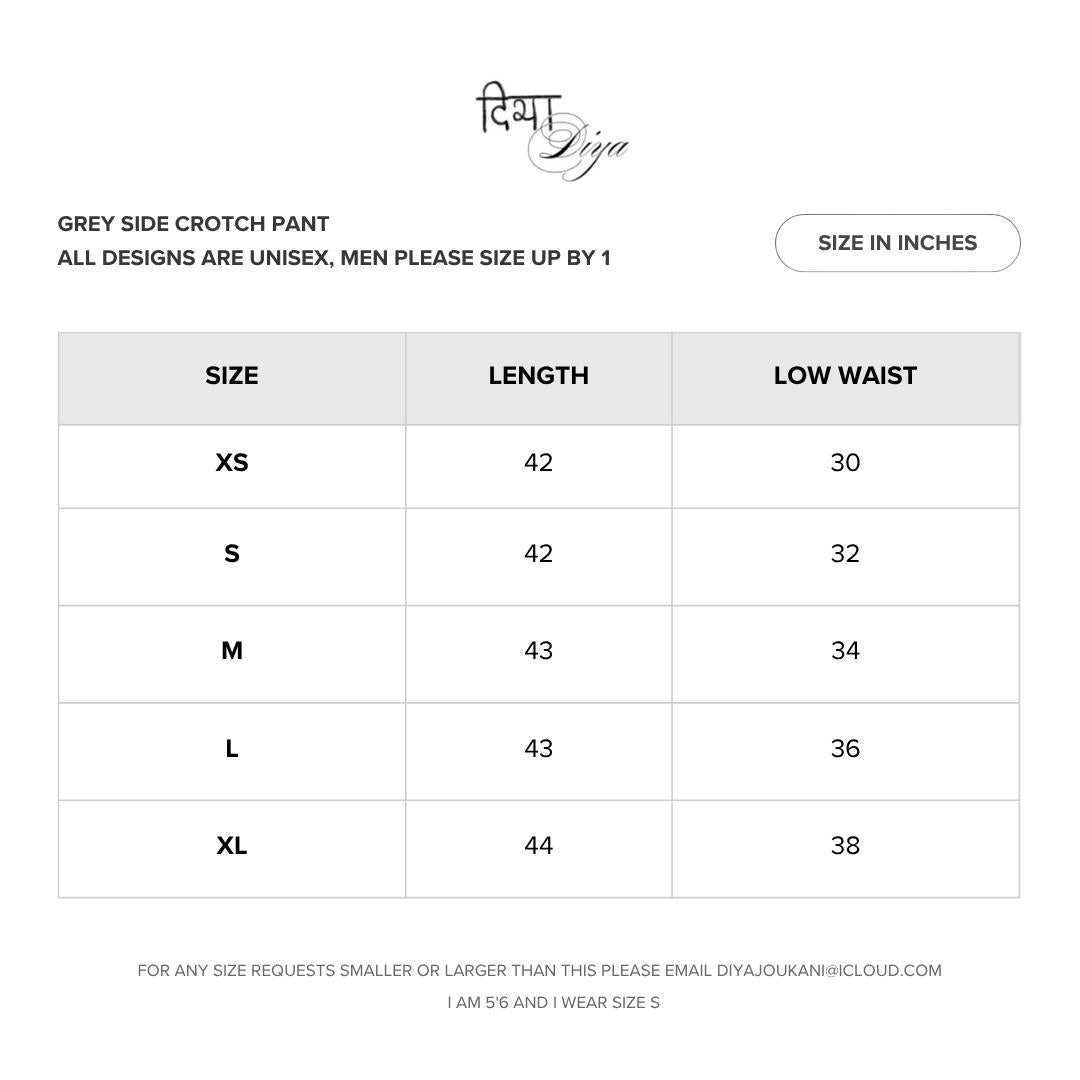 दिया Diya

GREY SIDE CROTCH PANT
ALL DESIGNS ARE UNISEX, MEN PLEASE SIZE UP BY 1

SIZE IN INCHES

| SIZE | LENGTH | LOW WAIST |
|---|---|---|
| XS | 42 | 30 |
| S | 42 | 32 |
| M | 43 | 34 |
| L | 43 | 36 |
| XL | 44 | 38 |

FOR ANY SIZE REQUESTS SMALLER OR LARGER THAN THIS PLEASE EMAIL DIYAJOUKANI@ICLOUD.COM

I AM 5'6 AND I WEAR SIZE S